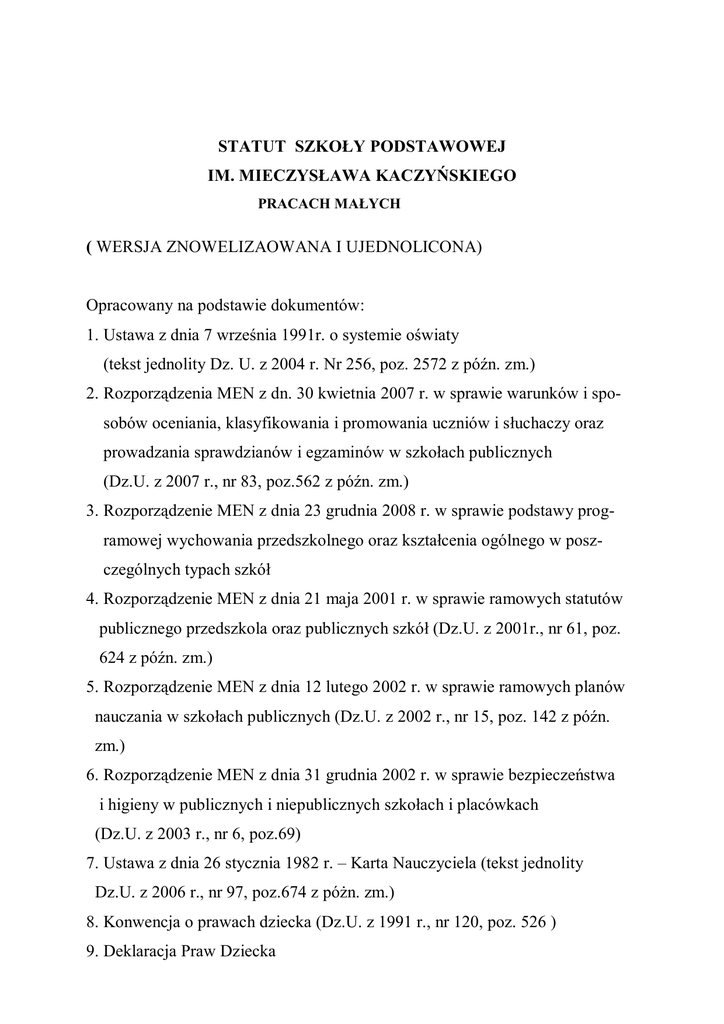 STATUT SZKOŁY PODSTAWOWEJ
IM. MIECZYSŁAWA KACZYŃSKIEGO
PRACACH MAŁYCH

( WERSJA ZNOWELIZAOWANA I UJEDNOLICONA)

Opracowany na podstawie dokumentów:
1. Ustawa z dnia 7 września 1991r. o systemie oświaty (tekst jednolity Dz. U. z 2004 r. Nr 256, poz. 2572 z późn. zm.)
2. Rozporządzenia MEN z dn. 30 kwietnia 2007 r. w sprawie warunków i sposobów oceniania, klasyfikowania i promowania uczniów i słuchaczy oraz prowadzania sprawdzianów i egzaminów w szkołach publicznych (Dz.U. z 2007 r., nr 83, poz.562 z późn. zm.)
3. Rozporządzenie MEN z dnia 23 grudnia 2008 r. w sprawie podstawy programowej wychowania przedszkolnego oraz kształcenia ogólnego w poszczególnych typach szkół
4. Rozporządzenie MEN z dnia 21 maja 2001 r. w sprawie ramowych statutów publicznego przedszkola oraz publicznych szkół (Dz.U. z 2001r., nr 61, poz. 624 z późn. zm.)
5. Rozporządzenie MEN z dnia 12 lutego 2002 r. w sprawie ramowych planów nauczania w szkołach publicznych (Dz.U. z 2002 r., nr 15, poz. 142 z późn. zm.)
6. Rozporządzenie MEN z dnia 31 grudnia 2002 r. w sprawie bezpieczeństwa i higieny w publicznych i niepublicznych szkołach i placówkach (Dz.U. z 2003 r., nr 6, poz.69)
7. Ustawa z dnia 26 stycznia 1982 r. – Karta Nauczyciela (tekst jednolity Dz.U. z 2006 r., nr 97, poz.674 z późn. zm.)
8. Konwencja o prawach dziecka (Dz.U. z 1991 r., nr 120, poz. 526 )
9. Deklaracja Praw Dziecka